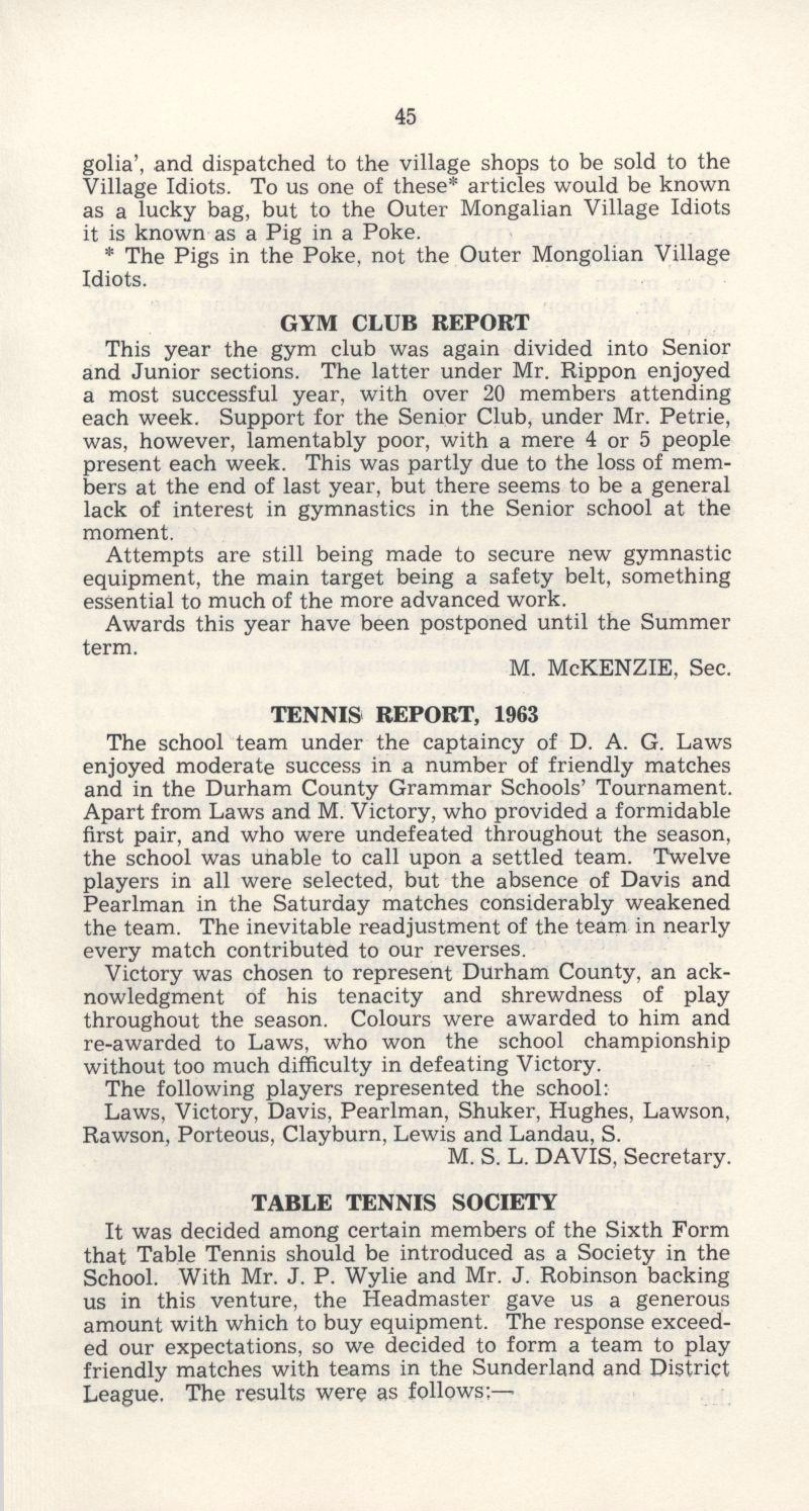 45

golia', and dispatched to the village shops to be sold to the Village Idiots. To us one of these* articles would be known as a lucky bag, but to the Outer Mongalian Village Idiots it is known as a Pig in a Poke.

* The Pigs in the Poke, not the Outer Mongolian Village Idiots.

GYM CLUB REPORT

This year the gym club was again divided into Senior and Junior sections. The latter under Mr. Rippon enjoyed a most successful year, with over 20 members attending each week. Support for the Senior Club, under Mr. Petrie, was, however, lamentably poor, with a mere 4 or 5 people present each week. This was partly due to the loss of members at the end of last year, but there seems to be a general lack of interest in gymnastics in the Senior school at the moment.

Attempts are still being made to secure new gymnastic equipment, the main target being a safety belt, something essential to much of the more advanced work.

Awards this year have been postponed until the Summer term.

M. McKENZIE, Sec.

TENNIS REPORT, 1963

The school team under the captaincy of D. A. G. Laws enjoyed moderate success in a number of friendly matches and in the Durham County Grammar Schools' Tournament. Apart from Laws and M. Victory, who provided a formidable first pair, and who were undefeated throughout the season, the school was unable to call upon a settled team. Twelve players in all were selected, but the absence of Davis and Pearlman in the Saturday matches considerably weakened the team. The inevitable readjustment of the team in nearly every match contributed to our reverses.

Victory was chosen to represent Durham County, an acknowledgment of his tenacity and shrewdness of play throughout the season. Colours were awarded to him and re-awarded to Laws, who won the school championship without too much difficulty in defeating Victory.

The following players represented the school:

Laws, Victory, Davis, Pearlman, Shuker, Hughes, Lawson, Rawson, Porteous, Clayburn, Lewis and Landau, S.

M. S. L. DAVIS, Secretary.

TABLE TENNIS SOCIETY

It was decided among certain members of the Sixth Form that Table Tennis should be introduced as a Society in the School. With Mr. J. P. Wylie and Mr. J. Robinson backing us in this venture, the Headmaster gave us a generous amount with which to buy equipment. The response exceeded our expectations, so we decided to form a team to play friendly matches with teams in the Sunderland and District League. The results were as follows:—